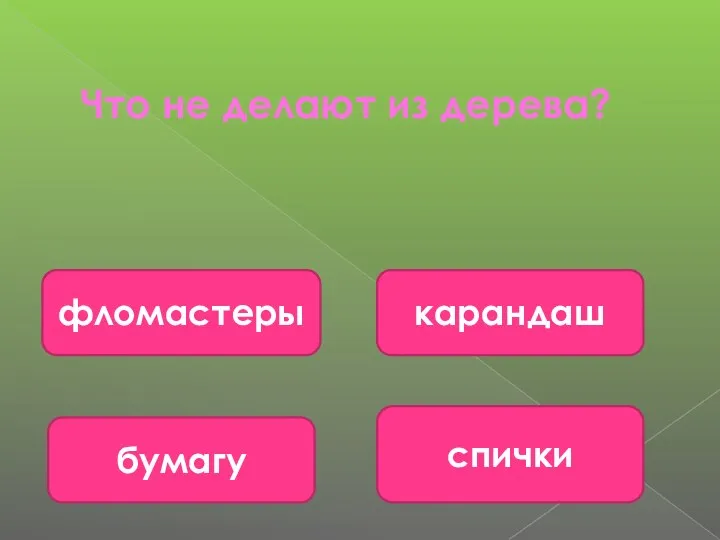 Что не делают из дерева?

фломастеры

карандаш

бумагу

спички